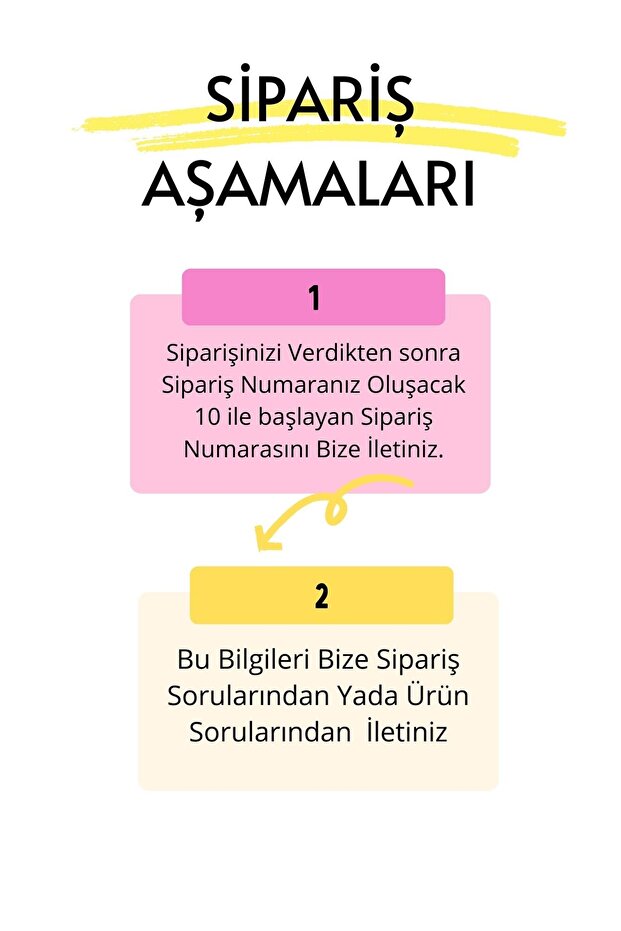 SİPARİŞ AŞAMALARI

1

Siparişinizi Verdikten sonra Sipariş Numaranız Oluşacak 10 ile başlayan Sipariş Numarasını Bize İletiniz.

2

Bu Bilgileri Bize Sipariş Sorularından Yada Ürün Sorularından İletiniz